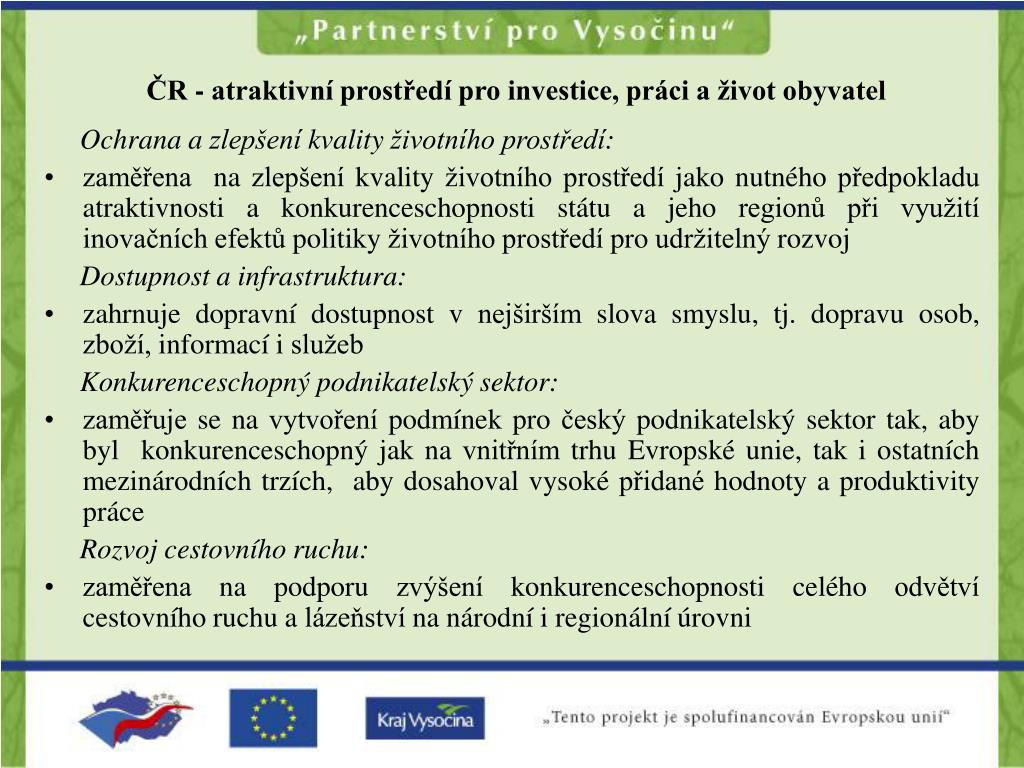 „Partnerství pro Vysočinu“

ČR - atraktivní prostředí pro investice, práci a život obyvatel

Ochrana a zlepšení kvality životního prostředí:

• zaměřena na zlepšení kvality životního prostředí jako nutného předpokladu atraktivnosti a konkurenceschopnosti státu a jeho regionů při využití inovačních efektů politiky životního prostředí pro udržitelný rozvoj

Dostupnost a infrastruktura:

• zahrnuje dopravní dostupnost v nejširším slova smyslu, tj. dopravu osob, zboží, informací i služeb

Konkurenceschopný podnikatelský sektor:

• zaměřuje se na vytvoření podmínek pro český podnikatelský sektor tak, aby byl konkurenceschopný jak na vnitřním trhu Evropské unie, tak i ostatních mezinárodních trzích, aby dosahoval vysoké přidané hodnoty a produktivity práce

Rozvoj cestovního ruchu:

• zaměřena na podporu zvýšení konkurenceschopnosti celého odvětví cestovního ruchu a lázeňství na národní i regionální úrovni

Kraj Vysočina

„Tento projekt je spolufinancován Evropskou unií“